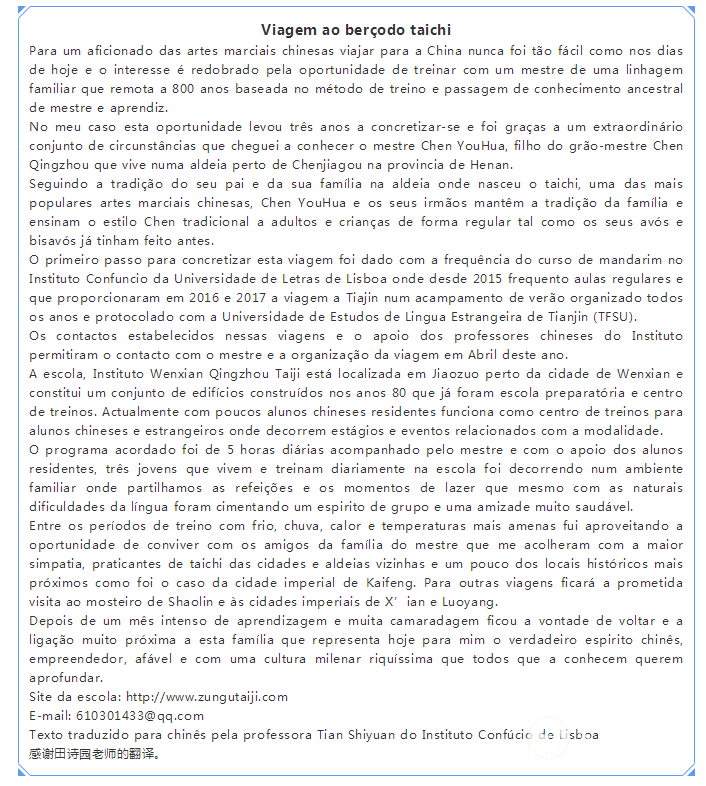 Viagem ao berçodo taichi

Para um aficionado das artes marciais chinesas viajar para a China nunca foi tão fácil como nos dias de hoje e o interesse é redobrado pela oportunidade de treinar com um mestre de uma linhagem familiar que remota a 800 anos baseada no método de treino e passagem de conhecimento ancestral de mestre e aprendiz.
No meu caso esta oportunidade levou três anos a concretizar-se e foi graças a um extraordinário conjunto de circunstâncias que cheguei a conhecer o mestre Chen YouHua, filho do grão-mestre Chen Qingzhou que vive numa aldeia perto de Chenjiagou na provincia de Henan.
Seguindo a tradição do seu pai e da sua família na aldeia onde nasceu o taichi, uma das mais populares artes marciais chinesas, Chen YouHua e os seus irmãos mantêm a tradição da família e ensinam o estilo Chen tradicional a adultos e crianças de forma regular tal como os seus avós e bisavós já tinham feito antes.
O primeiro passo para concretizar esta viagem foi dado com a frequência do curso de mandarim no Instituto Confuncio da Universidade de Letras de Lisboa onde desde 2015 frequento aulas regulares e que proporcionaram em 2016 e 2017 a viagem a Tiajin num acampamento de verão organizado todos os anos e protocolado com a Universidade de Estudos de Lingua Estrangeira de Tianjin (TFSU).
Os contactos estabelecidos nessas viagens e o apoio dos professores chineses do Instituto permitiram o contacto com o mestre e a organização da viagem em Abril deste ano.
A escola, Instituto Wenxian Qingzhou Taiji está localizada em Jiaozuo perto da cidade de Wenxian e constitui um conjunto de edifícios construídos nos anos 80 que já foram escola preparatória e centro de treinos. Actualmente com poucos alunos chineses residentes funciona como centro de treinos para alunos chineses e estrangeiros onde decorrem estágios e eventos relacionados com a modalidade.
O programa acordado foi de 5 horas diárias acompanhado pelo mestre e com o apoio dos alunos residentes, três jovens que vivem e treinam diariamente na escola foi decorrendo num ambiente familiar onde partilhamos as refeições e os momentos de lazer que mesmo com as naturais dificuldades da língua foram cimentando um espirito de grupo e uma amizade muito saudável.
Entre os períodos de treino com frio, chuva, calor e temperaturas mais amenas fui aproveitando a oportunidade de conviver com os amigos da família do mestre que me acolheram com a maior simpatia, praticantes de taichi das cidades e aldeias vizinhas e um pouco dos locais históricos mais próximos como foi o caso da cidade imperial de Kaifeng. Para outras viagens ficará a prometida visita ao mosteiro de Shaolin e às cidades imperiais de X' ian e Luoyang.
Depois de um mês intenso de aprendizagem e muita camaradagem ficou a vontade de voltar e a ligação muito próxima a esta família que representa hoje para mim o verdadeiro espirito chinês, empreendedor, afável e com uma cultura milenar riquíssima que todos que a conhecem querem aprofundar.
Site da escola: http://www.zungutaiji.com
E-mail: 610301433@qq.com
Texto traduzido para chinês pela professora Tian Shiyuan do Instituto Confúcio de Lisboa
感谢田诗园老师的翻译。